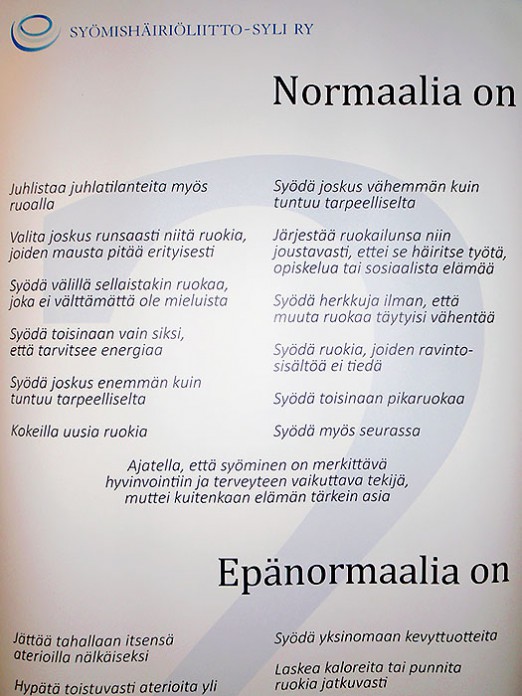 SYÖMISHÄIRIÖLIITTO-SYLI RY

Normaalia on

Juhlistaa juhlatilanteita myös ruoalla

Valita joskus runsaasti niitä ruokia, joiden mausta pitää erityisesti

Syödä välillä sellaistakin ruokaa, joka ei välttämättä ole mieluista

Syödä toisinaan vain siksi, että tarvitsee energiaa

Syödä joskus enemmän kuin tuntuu tarpeelliselta

Kokeilla uusia ruokia

Syödä joskus vähemmän kuin tuntuu tarpeelliselta

Järjestää ruokailunsa niin joustavasti, ettei se häiritse työtä, opiskelua tai sosiaalista elämää

Syödä herkkuja ilman, että muuta ruokaa täytyisi vähentää

Syödä ruokia, joiden ravintosisältöä ei tiedä

Syödä toisinaan pikaruokaa

Syödä myös seurassa

Ajatella, että syöminen on merkittävä hyvinvointiin ja terveyteen vaikuttava tekijä, muttei kuitenkaan elämän tärkein asia

Epänormaalia on

Jättää tahallaan itsensä aterioilla nälkäiseksi

Hypätä toistuvasti aterioita yli

Syödä yksinomaan kevyttuotteita

Laskea kaloreita tai punnita ruokia jatkuvasti